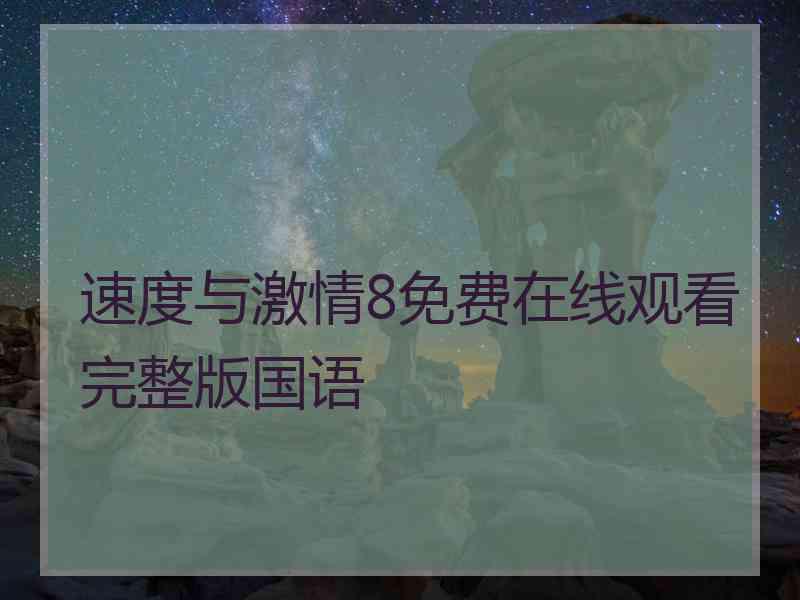 速度与激情8免费在线观看完整版国语